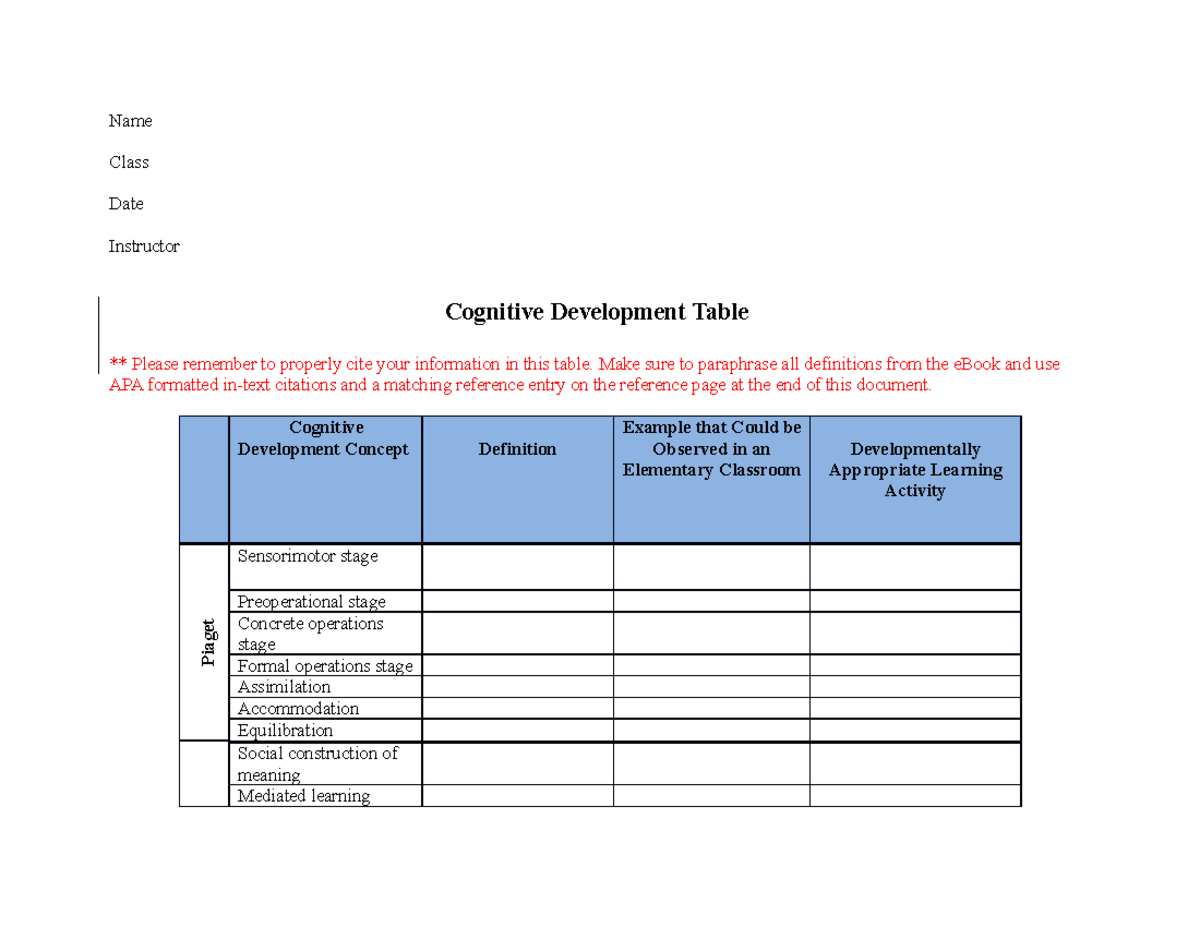 Name

Class

Date

Instructor

Cognitive Development Table

** Please remember to properly cite your information in this table. Make sure to paraphrase all definitions from the eBook and use APA formatted in-text citations and a matching reference entry on the reference page at the end of this document.

| | Cognitive Development Concept | Definition | Example that Could be Observed in an Elementary Classroom | Developmentally Appropriate Learning Activity |
|---|---|---|---|---|
| Piaget | Sensorimotor stage | | | |
| | Preoperational stage | | | |
| | Concrete operations stage | | | |
| | Formal operations stage | | | |
| | Assimilation | | | |
| | Accommodation | | | |
| | Equilibration | | | |
| | Social construction of meaning | | | |
| | Mediated learning | | | |